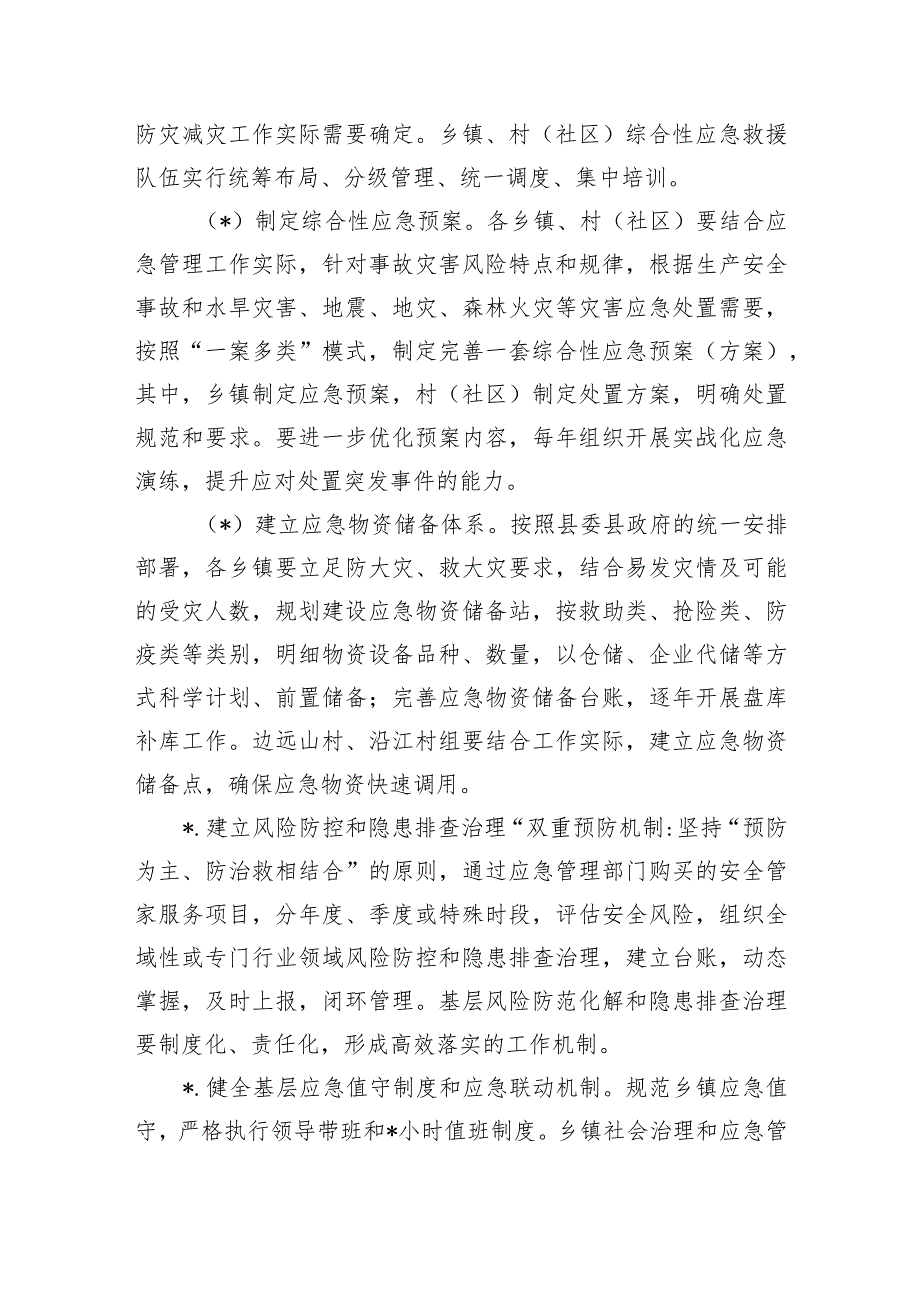 防灾减灾工作实际需要确定。乡镇、村（社区）综合性应急救援队伍实行统筹布局、分级管理、统一调度、集中培训。

（*）制定综合性应急预案。各乡镇、村（社区）要结合应急管理工作实际，针对事故灾害风险特点和规律，根据生产安全事故和水旱灾害、地震、地灾、森林火灾等灾害应急处置需要，按照“一案多类”模式，制定完善一套综合性应急预案（方案），其中，乡镇制定应急预案，村（社区）制定处置方案，明确处置规范和要求。要进一步优化预案内容，每年组织开展实战化应急演练，提升应对处置突发事件的能力。

（*）建立应急物资储备体系。按照县委县政府的统一安排部署，各乡镇要立足防大灾、救大灾要求，结合易发灾情及可能的受灾人数，规划建设应急物资储备站，按救助类、抢险类、防疫类等类别，明细物资设备品种、数量，以仓储、企业代储等方式科学计划、前置储备；完善应急物资储备台账，逐年开展盘库补库工作。边远山村、沿江村组要结合工作实际，建立应急物资储备点，确保应急物资快速调用。

*.建立风险防控和隐患排查治理“双重预防机制:坚持“预防为主、防治救相结合”的原则，通过应急管理部门购买的安全管家服务项目，分年度、季度或特殊时段，评估安全风险，组织全域性或专门行业领域风险防控和隐患排查治理，建立台账，动态掌握，及时上报，闭环管理。基层风险防范化解和隐患排查治理要制度化、责任化，形成高效落实的工作机制。

*.健全基层应急值守制度和应急联动机制。规范乡镇应急值守，严格执行领导带班和*小时值班制度。乡镇社会治理和应急管